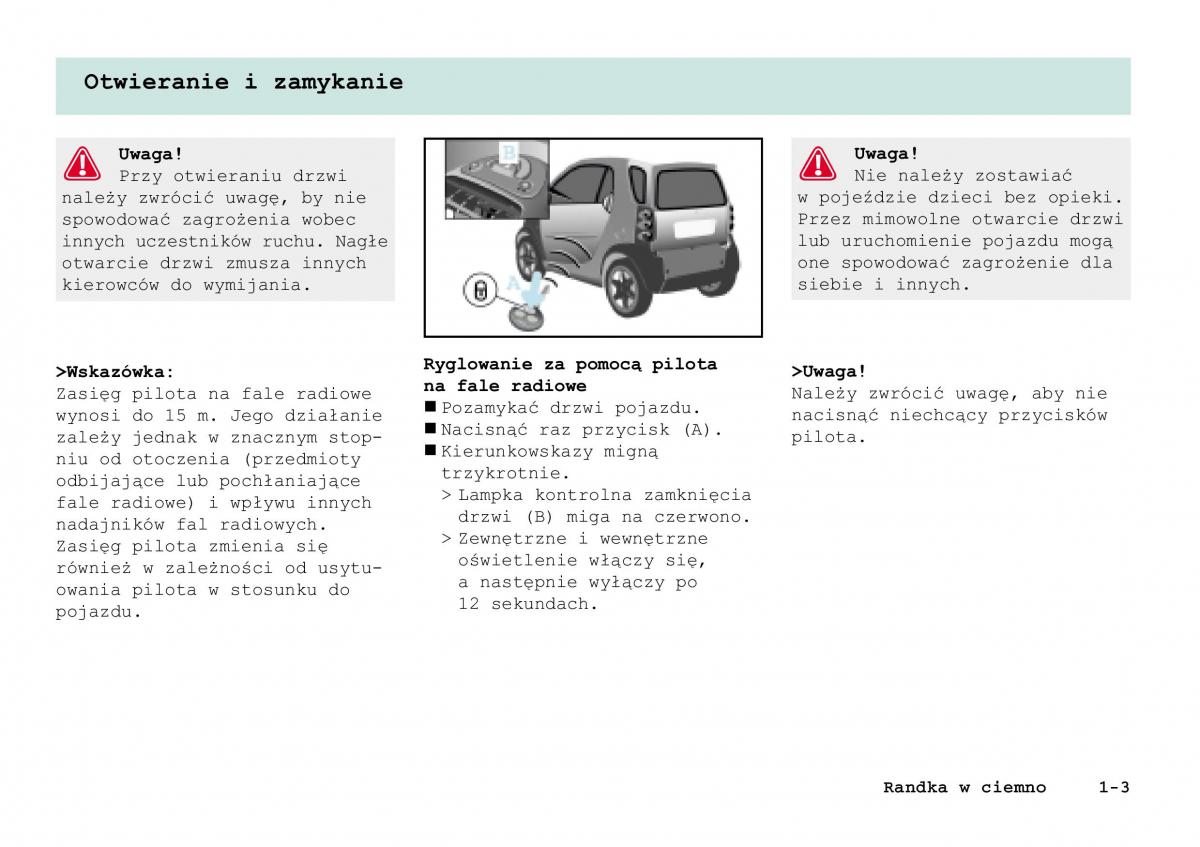 Otwieranie i zamykanie

Uwaga!
Przy otwieraniu drzwi należy zwrócić uwagę, by nie spowodować zagrożenia wobec innych uczestników ruchu. Nagłe otwarcie drzwi zmusza innych kierowców do wymijania.

>Wskazówka:
Zasięg pilota na fale radiowe wynosi do 15 m. Jego działanie zależy jednak w znacznym stopniu od otoczenia (przedmioty odbijające lub pochłaniające fale radiowe) i wpływu innych nadajników fal radiowych. Zasięg pilota zmienia się również w zależności od usytuowania pilota w stosunku do pojazdu.

B

A

Ryglowanie za pomocą pilota na fale radiowe
■ Pozamykać drzwi pojazdu.
■ Nacisnąć raz przycisk (A).
■ Kierunkowskazy migną trzykrotnie.
> Lampka kontrolna zamknięcia drzwi (B) miga na czerwono.
> Zewnętrzne i wewnętrzne oświetlenie włączy się, a następnie wyłączy po 12 sekundach.

Uwaga!
Nie należy zostawiać w pojeździe dzieci bez opieki. Przez mimowolne otwarcie drzwi lub uruchomienie pojazdu mogą one spowodować zagrożenie dla siebie i innych.

>Uwaga!
Należy zwrócić uwagę, aby nie nacisnąć niechcący przycisków pilota.

Randka w ciemno 1-3